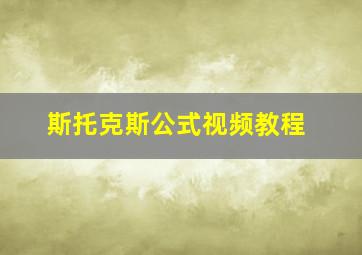 斯托克斯公式视频教程